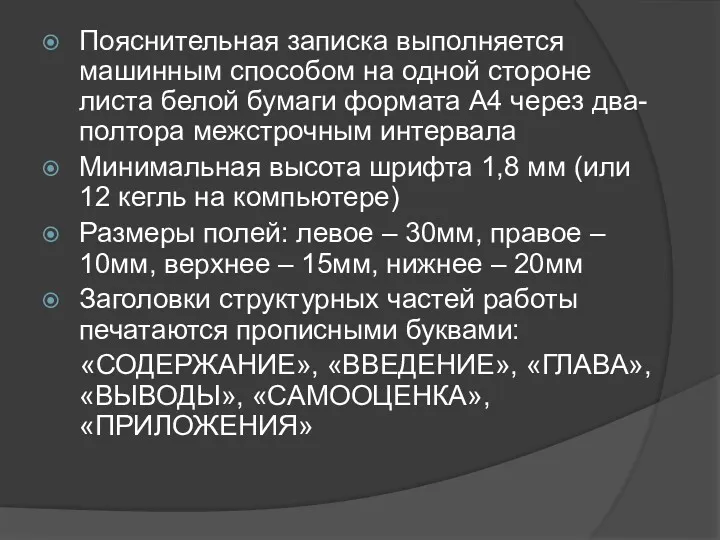 Пояснительная записка выполняется машинным способом на одной стороне листа белой бумаги формата А4 через два-полтора межстрочным интервала

Минимальная высота шрифта 1,8 мм (или 12 кегль на компьютере)

Размеры полей: левое – 30мм, правое – 10мм, верхнее – 15мм, нижнее – 20мм

Заголовки структурных частей работы печатаются прописными буквами:

«СОДЕРЖАНИЕ», «ВВЕДЕНИЕ», «ГЛАВА», «ВЫВОДЫ», «САМООЦЕНКА», «ПРИЛОЖЕНИЯ»